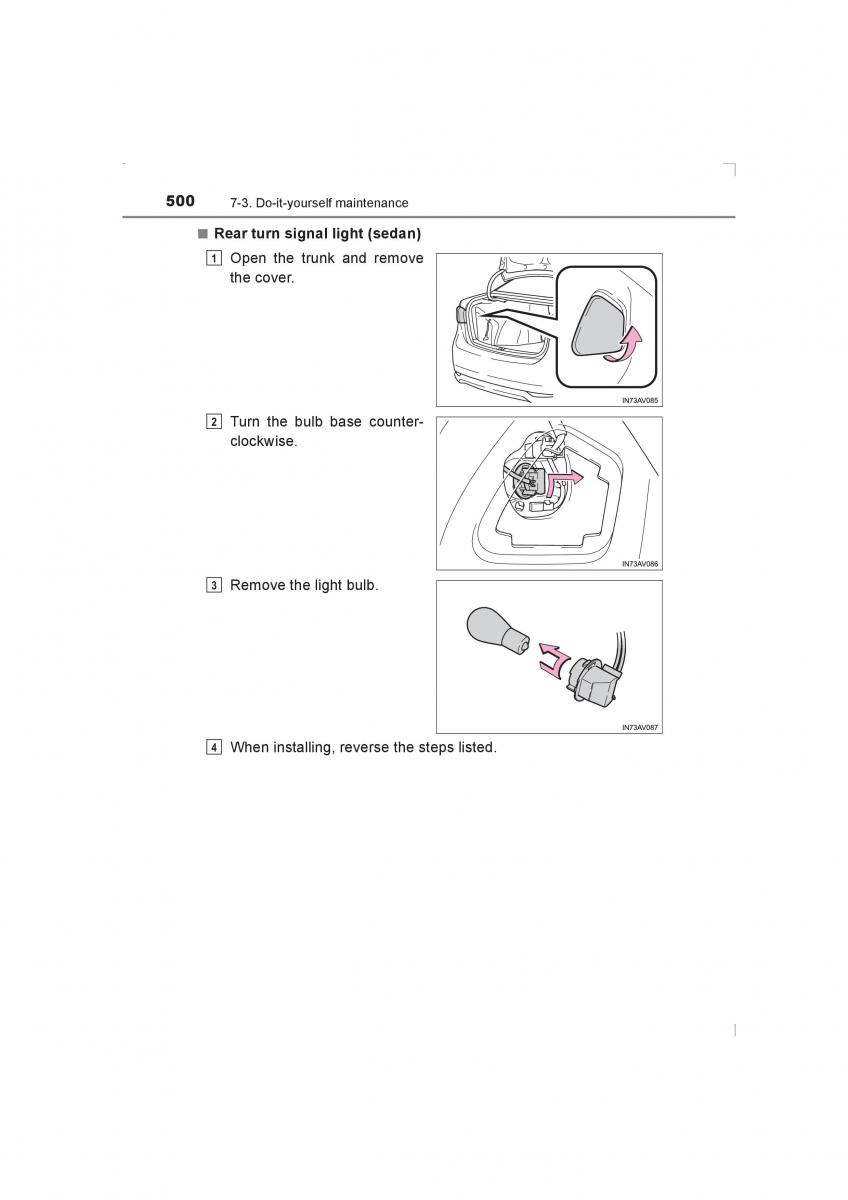 500 7-3. Do-it-yourself maintenance

■ Rear turn signal light (sedan)

1 Open the trunk and remove the cover.

IN73AV085

2 Turn the bulb base counterclockwise.

IN73AV086

3 Remove the light bulb.

IN73AV087

4 When installing, reverse the steps listed.